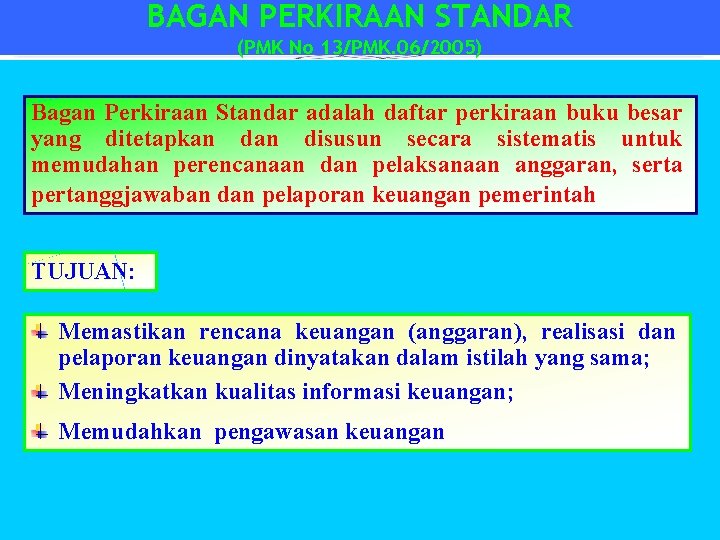 BAGAN PERKIRAAN STANDAR
(PMK No 13/PMK.06/2005)

Bagan Perkiraan Standar adalah daftar perkiraan buku besar yang ditetapkan dan disusun secara sistematis untuk memudahan perencanaan dan pelaksanaan anggaran, serta pertanggjawaban dan pelaporan keuangan pemerintah

TUJUAN:

Memastikan rencana keuangan (anggaran), realisasi dan pelaporan keuangan dinyatakan dalam istilah yang sama;

Meningkatkan kualitas informasi keuangan;

Memudahkan pengawasan keuangan